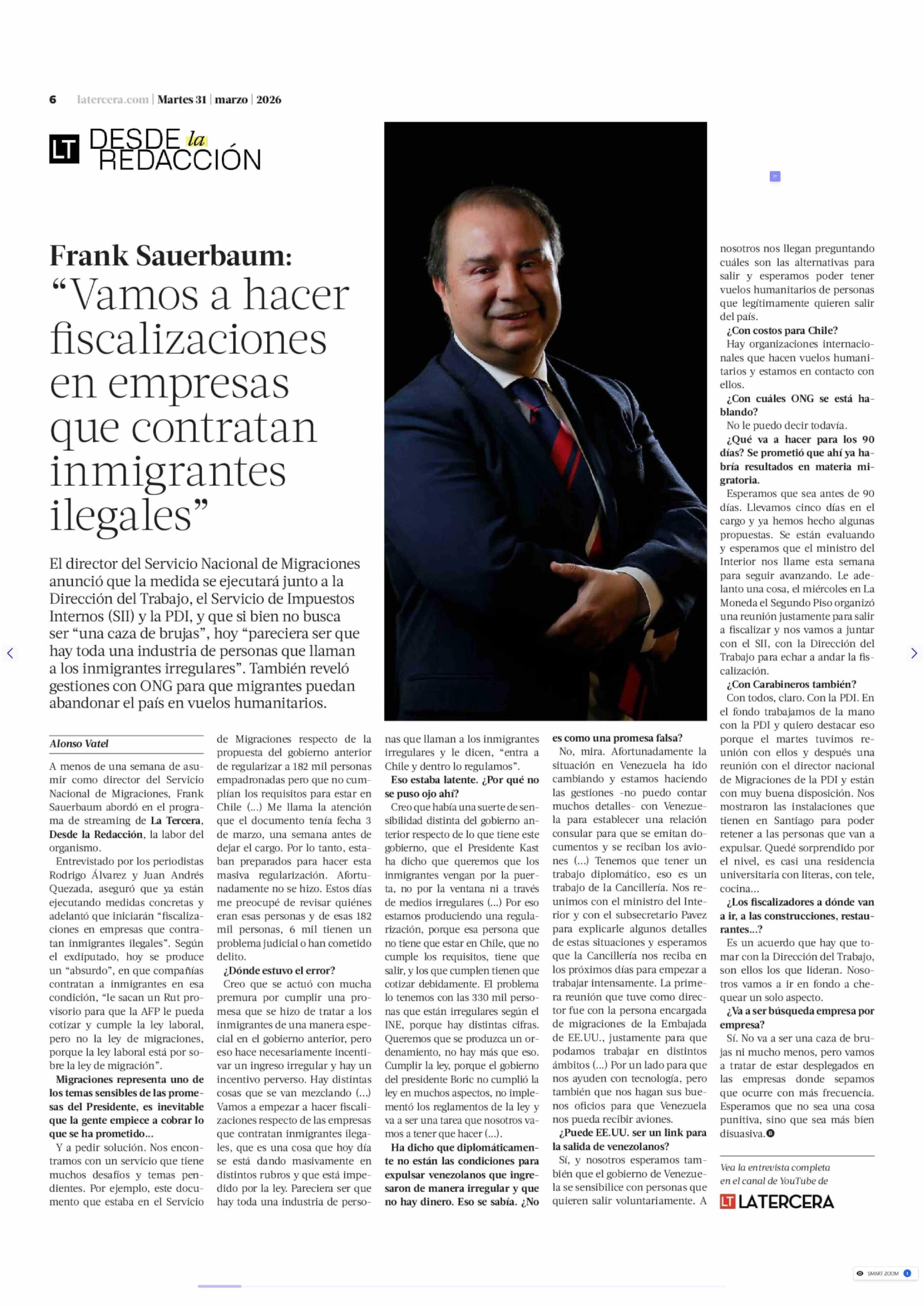 6 latercera.com | Martes 31 | marzo | 2026

LT DESDE la REDACCIÓN

Frank Sauerbaum: “Vamos a hacer fiscalizaciones en empresas que contratan inmigrantes ilegales”

El director del Servicio Nacional de Migraciones anunció que la medida se ejecutará junto a la Dirección del Trabajo, el Servicio de Impuestos Internos (SII) y la PDI, y que si bien no busca ser “una caza de brujas”, hoy “pareciera ser que hay toda una industria de personas que llaman a los inmigrantes irregulares”. También reveló gestiones con ONG para que migrantes puedan abandonar el país en vuelos humanitarios.

Alonso Vatel

A menos de una semana de asumir como director del Servicio Nacional de Migraciones, Frank Sauerbaum abordó en el programa de streaming de La Tercera, Desde la Redacción, la labor del organismo.

Entrevistado por los periodistas Rodrigo Álvarez y Juan Andrés Quezada, aseguró que ya están ejecutando medidas concretas y adelantó que iniciarán “fiscalizaciones en empresas que contratan inmigrantes ilegales”. Según el exdiputado, hoy se produce un “absurdo”, en que compañías contratan a inmigrantes en esa condición, “le sacan un Rut provisorio para que la AFP le pueda cotizar y cumple la ley laboral, pero no la ley de migraciones, porque la ley laboral está por sobre la ley de migración”.

Migraciones representa uno de los temas sensibles de las promesas del Presidente, es inevitable que la gente empiece a cobrar lo que se ha prometido...

Y a pedir solución. Nos encontramos con un servicio que tiene muchos desafíos y temas pendientes. Por ejemplo, este documento que estaba en el Servicio de Migraciones respecto de la propuesta del gobierno anterior de regularizar a 182 mil personas empadronadas pero que no cumplían los requisitos para estar en Chile (...) Me llama la atención que el documento tenía fecha 3 de marzo, una semana antes de dejar el cargo. Por lo tanto, estaban preparados para hacer esta masiva regularización. Afortunadamente no se hizo. Estos días me preocupé de revisar quiénes eran esas personas y de esas 182 mil personas, 6 mil tienen un problema judicial o han cometido delito.

¿Dónde estuvo el error?

Creo que se actuó con mucha premura por cumplir una promesa que se hizo de tratar a los inmigrantes de una manera especial en el gobierno anterior, pero eso hace necesariamente incentivar un ingreso irregular y hay un incentivo perverso. Hay distintas cosas que se van mezclando (...) Vamos a empezar a hacer fiscalizaciones respecto de las empresas que contratan inmigrantes ilegales, que es una cosa que hoy día se está dando masivamente en distintos rubros y que está impedido por la ley. Pareciera ser que hay toda una industria de personas que llaman a los inmigrantes irregulares y le dicen, “entra a Chile y dentro lo regulamos”.

Eso estaba latente. ¿Por qué no se puso ojo ahí?

Creo que había una suerte de sensibilidad distinta del gobierno anterior respecto de lo que tiene este gobierno, que el Presidente Kast ha dicho que queremos que los inmigrantes vengan por la puerta, no por la ventana ni a través de medios irregulares (...) Por eso estamos produciendo una regularización, porque esa persona que no tiene que estar en Chile, que no cumple los requisitos, tiene que salir, y los que cumplen tienen que cotizar debidamente. El problema lo tenemos con las 330 mil personas que están irregulares según el INE, porque hay distintas cifras. Queremos que se produzca un ordenamiento, no hay más que eso. Cumplir la ley, porque el gobierno del presidente Boric no cumplió la ley en muchos aspectos, no implementó los reglamentos de la ley y va a ser una tarea que nosotros vamos a tener que hacer (...).

Ha dicho que diplomáticamente no están las condiciones para expulsar venezolanos que ingresaron de manera irregular y que no hay dinero. Eso se sabía. ¿No es como una promesa falsa?

No, mira. Afortunadamente la situación en Venezuela ha ido cambiando y estamos haciendo las gestiones -no puedo contar muchos detalles- con Venezuela para establecer una relación consular para que se emitan documentos y se reciban los aviones (...) Tenemos que tener un trabajo diplomático, eso es un trabajo de la Cancillería. Nos reunimos con el ministro del Interior y con el subsecretario Pavez para explicarle algunos detalles de estas situaciones y esperamos que la Cancillería nos reciba en los próximos días para empezar a trabajar intensamente. La primera reunión que tuve como director fue con la persona encargada de migraciones de la Embajada de EE.UU., justamente para que podamos trabajar en distintos ámbitos (...) Por un lado para que nos ayuden con tecnología, pero también que nos hagan sus buenos oficios para que Venezuela nos pueda recibir aviones.

¿Puede EE.UU. ser un link para la salida de venezolanos?

Sí, y nosotros esperamos también que el gobierno de Venezuela se sensibilice con personas que quieren salir voluntariamente. A nosotros nos llegan preguntando cuáles son las alternativas para salir y esperamos poder tener vuelos humanitarios de personas que legítimamente quieren salir del país.

¿Con costos para Chile?

Hay organizaciones internacionales que hacen vuelos humanitarios y estamos en contacto con ellos.

¿Con cuáles ONG se está hablando?

No le puedo decir todavía.

¿Qué va a hacer para los 90 días? Se prometió que ahí ya habría resultados en materia migratoria.

Esperamos que sea antes de 90 días. Llevamos cinco días en el cargo y ya hemos hecho algunas propuestas. Se están evaluando y esperamos que el ministro del Interior nos llame esta semana para seguir avanzando. Le adelanto una cosa, el miércoles en La Moneda el Segundo Piso organizó una reunión justamente para salir a fiscalizar y nos vamos a juntar con el SII, con la Dirección del Trabajo para echar a andar la fiscalización.

¿Con Carabineros también?

Con todos, claro. Con la PDI. En el fondo trabajamos de la mano con la PDI y quiero destacar eso porque el martes tuvimos reunión con ellos y después una reunión con el director nacional de Migraciones de la PDI y están con muy buena disposición. Nos mostraron las instalaciones que tienen en Santiago para poder retener a las personas que van a expulsar. Quedé sorprendido por el nivel, es casi una residencia universitaria con literas, con tele, cocina...

¿Los fiscalizadores a dónde van a ir, a las construcciones, restaurantes...?

Es un acuerdo que hay que tomar con la Dirección del Trabajo, son ellos los que lideran. Nosotros vamos a ir en fondo a chequear un solo aspecto.

¿Va a ser búsqueda empresa por empresa?

Sí. No va a ser una caza de brujas ni mucho menos, pero vamos a tratar de estar desplegados en las empresas donde sepamos que ocurre con más frecuencia. Esperamos que no sea una cosa punitiva, sino que sea más bien disuasiva.

Vea la entrevista completa en el canal de YouTube de LT LATERCERA

SMART ZOOM